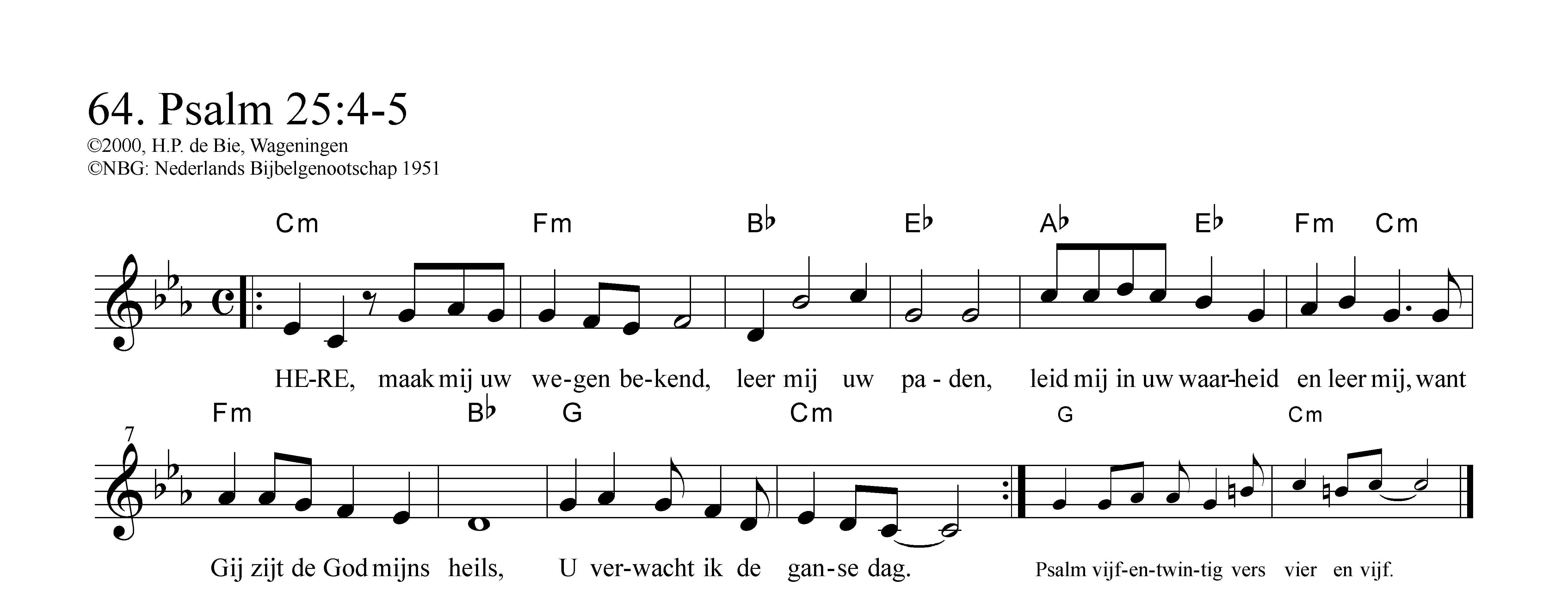 64. Psalm 25:4-5
©2000, H.P. de Bie, Wageningen
©NBG: Nederlands Bijbelgenootschap 1951

Cm Fm B♭ E♭ A♭ E♭ Fm Cm

HE-RE, maak mij uw we-gen be-kend, leer mij uw pa - den, leid mij in uw waar-heid en leer mij, want

7

Fm B♭ G Cm G Cm

Gij zijt de God mijns heils, U ver-wacht ik de gan-se dag. Psalm vijf-en-twin-tig vers vier en vijf.